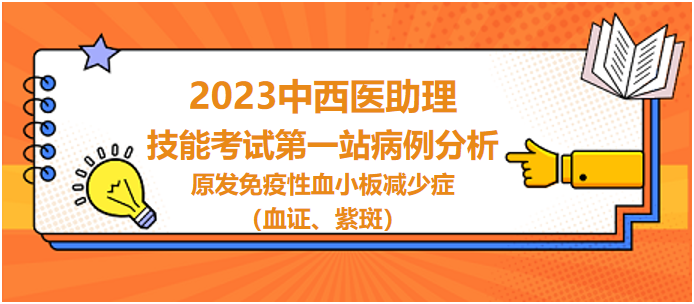 2023中西医助理
技能考试第一站病例分析
原发免疫性血小板减少症
（血证、紫斑）